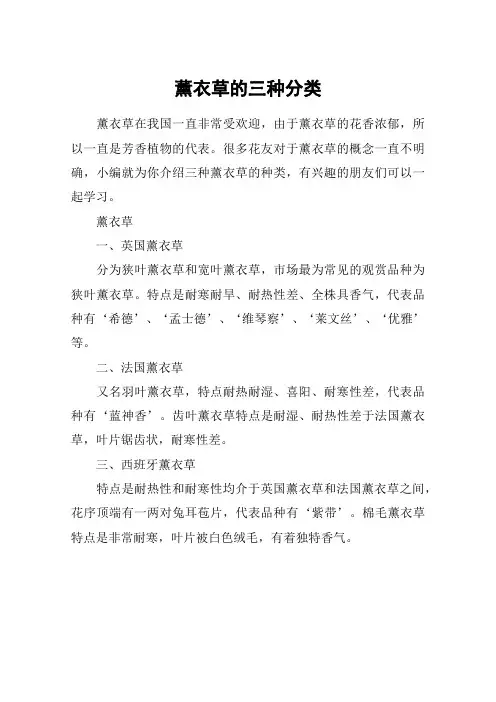 薰衣草的三种分类

薰衣草在我国一直非常受欢迎，由于薰衣草的花香浓郁，所以一直是芳香植物的代表。很多花友对于薰衣草的概念一直不明确，小编就为你介绍三种薰衣草的种类，有兴趣的朋友们可以一起学习。

薰衣草

一、英国薰衣草

分为狭叶薰衣草和宽叶薰衣草，市场最为常见的观赏品种为狭叶薰衣草。特点是耐寒耐旱、耐热性差、全株具香气，代表品种有‘希德’、‘孟士德’、‘维琴察’、‘莱文丝’、‘优雅’等。

二、法国薰衣草

又名羽叶薰衣草，特点耐热耐湿、喜阳、耐寒性差，代表品种有‘蓝神香’。齿叶薰衣草特点是耐湿、耐热性差于法国薰衣草，叶片锯齿状，耐寒性差。

三、西班牙薰衣草

特点是耐热性和耐寒性均介于英国薰衣草和法国薰衣草之间，花序顶端有一两对兔耳苞片，代表品种有‘紫带’。棉毛薰衣草特点是非常耐寒，叶片被白色绒毛，有着独特香气。